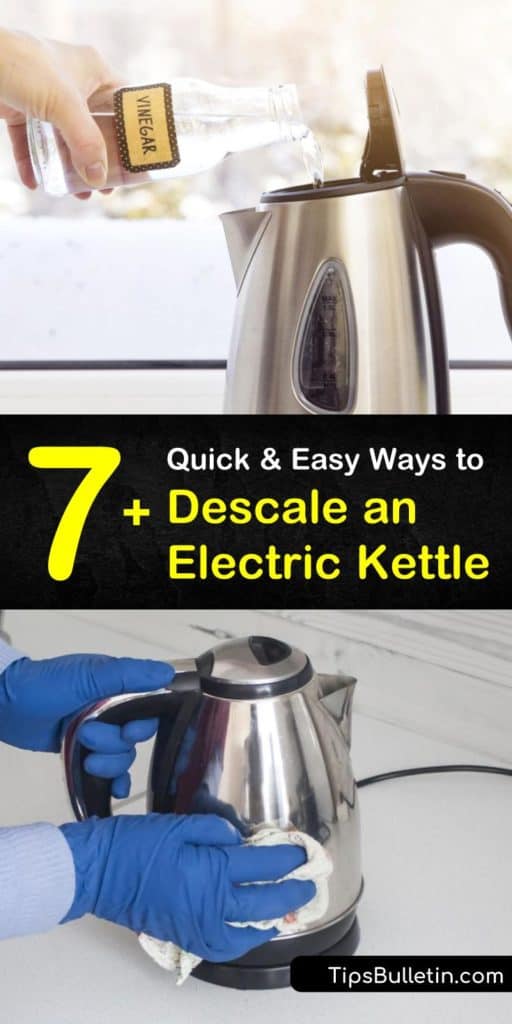 VINEGAR

7+ Quick & Easy Ways to Descale an Electric Kettle

TipsBulletin.com